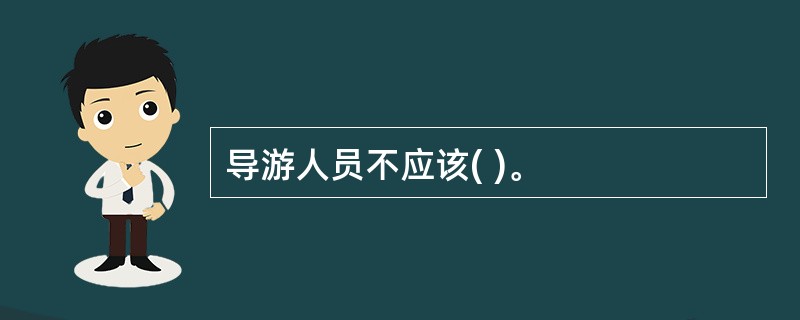 导游人员不应该( )。